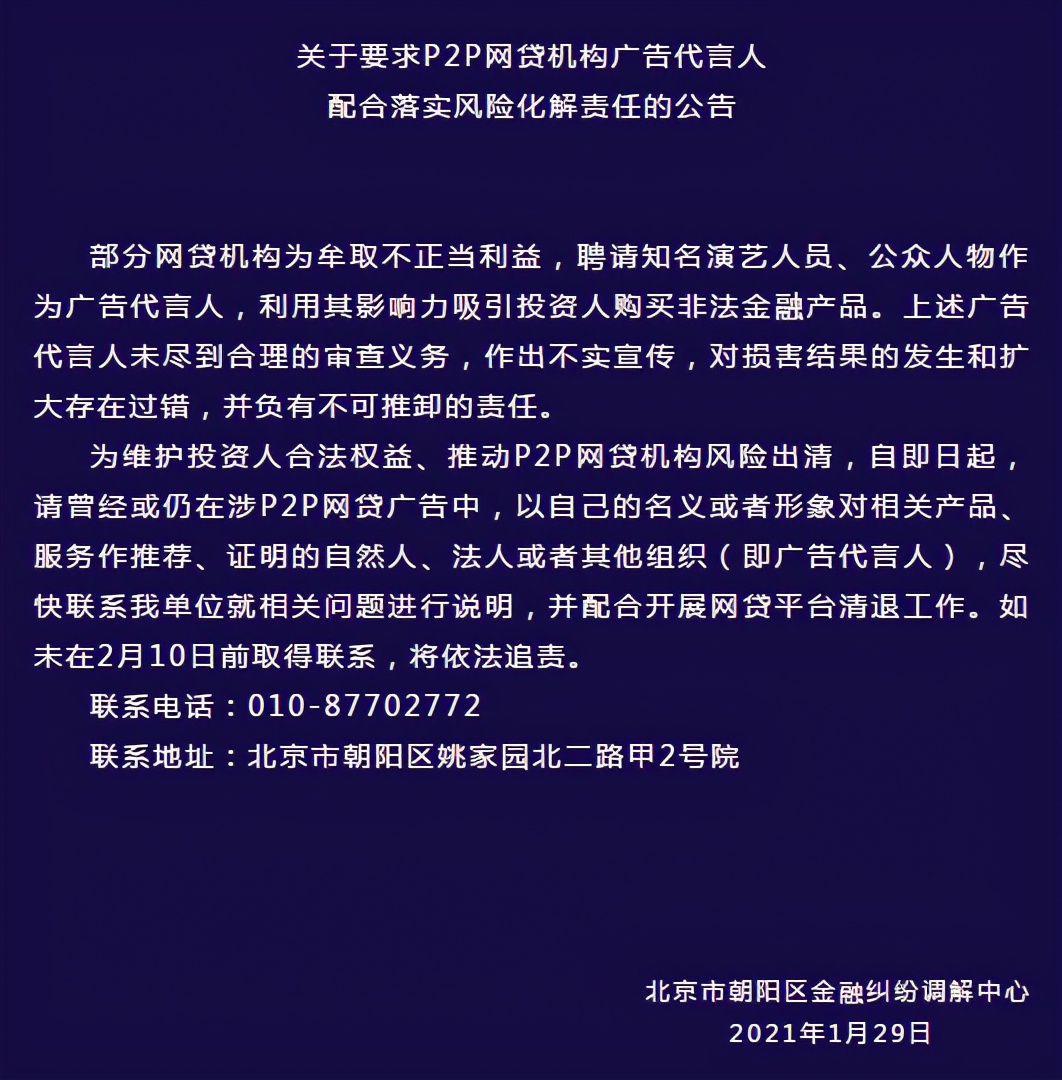 关于要求P2P网贷机构广告代言人
配合落实风险化解责任的公告

部分网贷机构为牟取不正当利益，聘请知名演艺人员、公众人物作为广告代言人，利用其影响力吸引投资人购买非法金融产品。上述广告代言人未尽到合理的审查义务，作出不实宣传，对损害结果的发生和扩大存在过错，并负有不可推卸的责任。

为维护投资人合法权益、推动P2P网贷机构风险出清，自即日起，请曾经或仍在涉P2P网贷广告中，以自己的名义或者形象对相关产品、服务作推荐、证明的自然人、法人或者其他组织（即广告代言人），尽快联系我单位就相关问题进行说明，并配合开展网贷平台清退工作。如未在2月10日前取得联系，将依法追责。

联系电话：010-87702772

联系地址：北京市朝阳区姚家园北二路甲2号院

北京市朝阳区金融纠纷调解中心
2021年1月29日